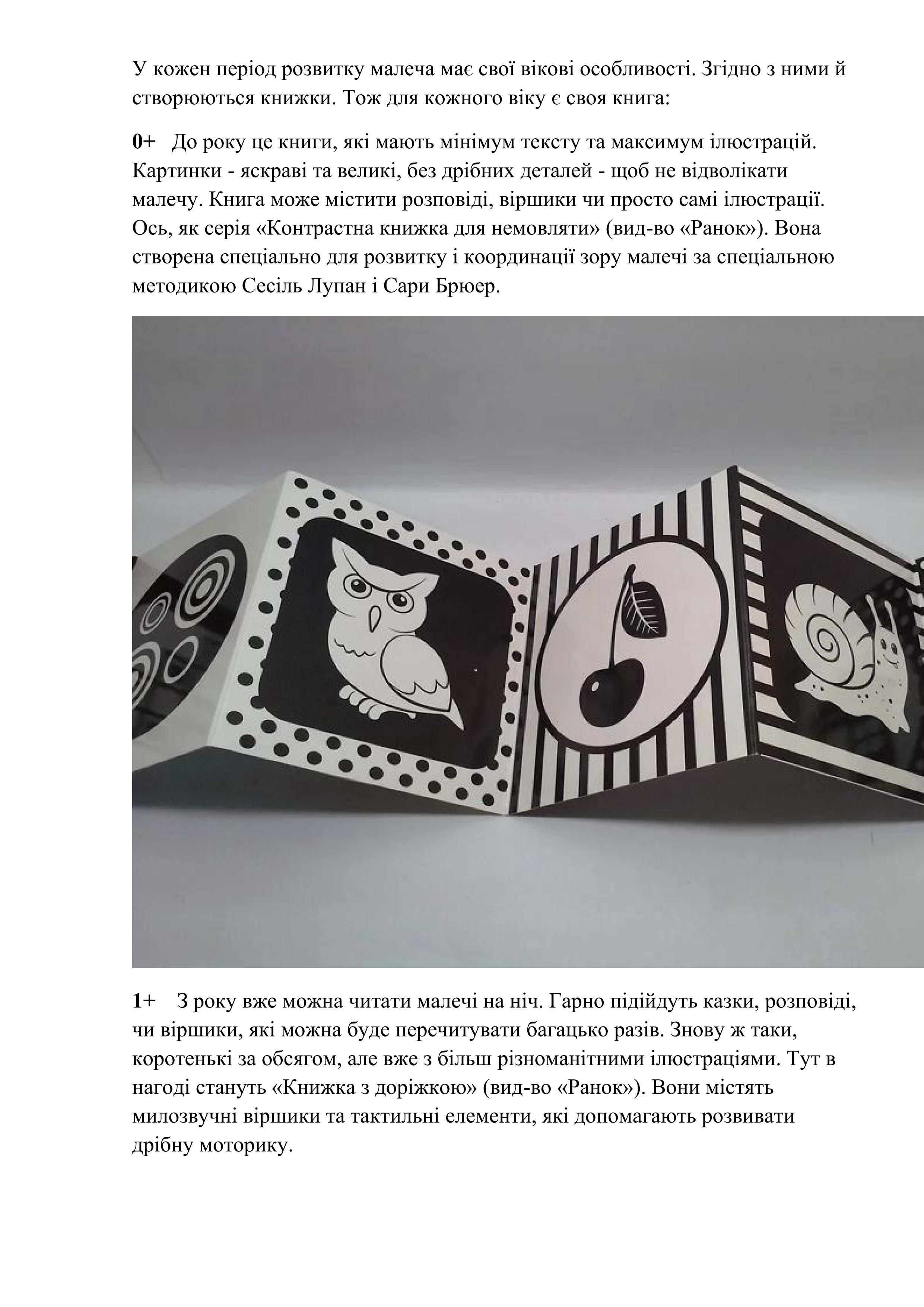 У кожен період розвитку малеча має свої вікові особливості. Згідно з ними й створюються книжки. Тож для кожного віку є своя книга:

0+ До року це книги, які мають мінімум тексту та максимум ілюстрацій. Картинки - яскраві та великі, без дрібних деталей - щоб не відволікати малечу. Книга може містити розповіді, віршики чи просто самі ілюстрації. Ось, як серія «Контрастна книжка для немовляти» (вид-во «Ранок»). Вона створена спеціально для розвитку і координації зору малечі за спеціальною методикою Сесіль Лупан і Сари Брюер.

1+ З року вже можна читати малечі на ніч. Гарно підійдуть казки, розповіді, чи віршики, які можна буде перечитувати багацько разів. Знову ж таки, коротенькі за обсягом, але вже з більш різноманітними ілюстраціями. Тут в нагоді стануть «Книжка з доріжкою» (вид-во «Ранок»). Вони містять милозвучні віршики та тактильні елементи, які допомагають розвивати дрібну моторику.